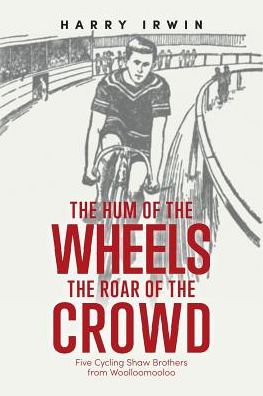 HARRY IRWIN

THE HUM OF THE
WHEELS
THE ROAR OF THE
CROWD

Five Cycling Shaw Brothers from Woolloomooloo